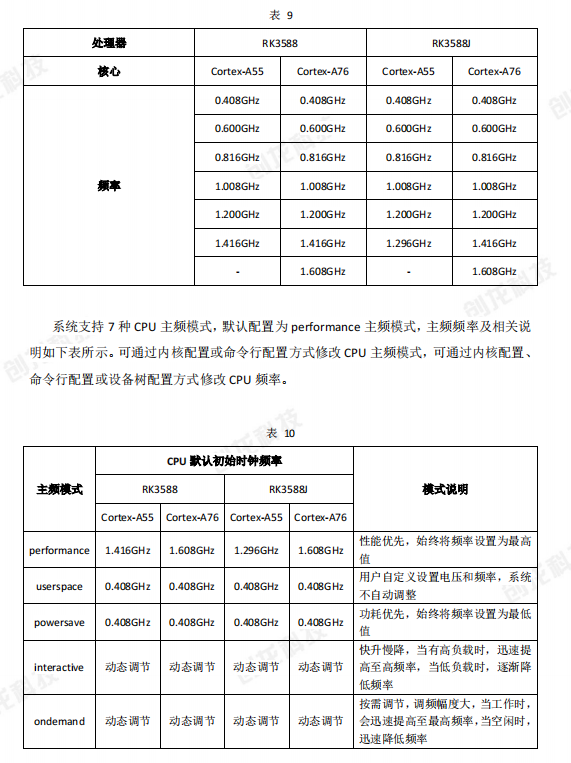 表 9

| 处理器 | RK3588 | | RK3588J | |
|---|---|---|---|---|
| 核心 | Cortex-A55 | Cortex-A76 | Cortex-A55 | Cortex-A76 |
| 频率 | 0.408GHz | 0.408GHz | 0.408GHz | 0.408GHz |
| | 0.600GHz | 0.600GHz | 0.600GHz | 0.600GHz |
| | 0.816GHz | 0.816GHz | 0.816GHz | 0.816GHz |
| | 1.008GHz | 1.008GHz | 1.008GHz | 1.008GHz |
| | 1.200GHz | 1.200GHz | 1.200GHz | 1.200GHz |
| | 1.416GHz | 1.416GHz | 1.296GHz | 1.416GHz |
| | - | 1.608GHz | - | 1.608GHz |

系统支持 7 种 CPU 主频模式，默认配置为 performance 主频模式，主频频率及相关说明如下表所示。可通过内核配置或命令行配置方式修改 CPU 主频模式，可通过内核配置、命令行配置或设备树配置方式修改 CPU 频率。

表 10

| 主频模式 | CPU 默认初始时钟频率 | | | | 模式说明 |
|---|---|---|---|---|---|
| | RK3588 | | RK3588J | | |
| | Cortex-A55 | Cortex-A76 | Cortex-A55 | Cortex-A76 | |
| performance | 1.416GHz | 1.608GHz | 1.296GHz | 1.608GHz | 性能优先，始终将频率设置为最高值 |
| userspace | 0.408GHz | 0.408GHz | 0.408GHz | 0.408GHz | 用户自定义设置电压和频率，系统不自动调整 |
| powersave | 0.408GHz | 0.408GHz | 0.408GHz | 0.408GHz | 功耗优先，始终将频率设置为最低值 |
| interactive | 动态调节 | 动态调节 | 动态调节 | 动态调节 | 快升慢降，当有高负载时，迅速提高至高频率，当低负载时，逐渐降低频率 |
| ondemand | 动态调节 | 动态调节 | 动态调节 | 动态调节 | 按需调节，调频幅度大，当工作时，会迅速提高至最高频率，当空闲时，迅速降低频率 |